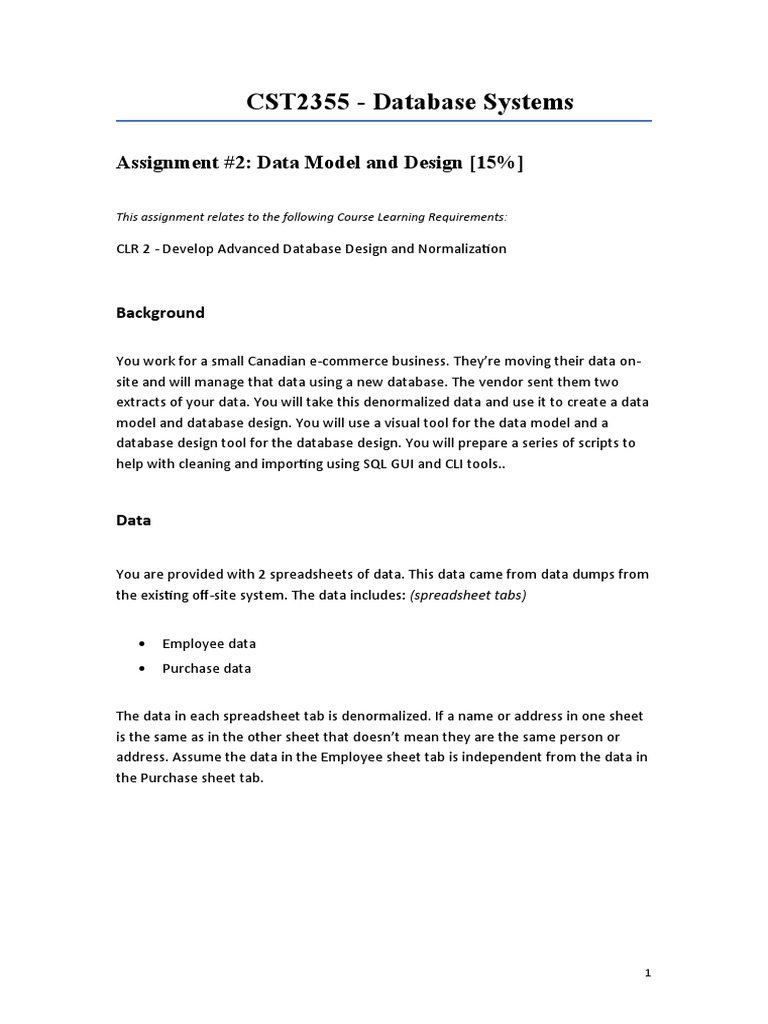 CST2355 - Database Systems

Assignment #2: Data Model and Design [15%]

This assignment relates to the following Course Learning Requirements:

CLR 2 - Develop Advanced Database Design and Normalization

Background

You work for a small Canadian e-commerce business. They're moving their data on-site and will manage that data using a new database. The vendor sent them two extracts of your data. You will take this denormalized data and use it to create a data model and database design. You will use a visual tool for the data model and a database design tool for the database design. You will prepare a series of scripts to help with cleaning and importing using SQL GUI and CLI tools..

Data

You are provided with 2 spreadsheets of data. This data came from data dumps from the existing off-site system. The data includes: (spreadsheet tabs)

• Employee data
• Purchase data

The data in each spreadsheet tab is denormalized. If a name or address in one sheet is the same as in the other sheet that doesn't mean they are the same person or address. Assume the data in the Employee sheet tab is independent from the data in the Purchase sheet tab.

1